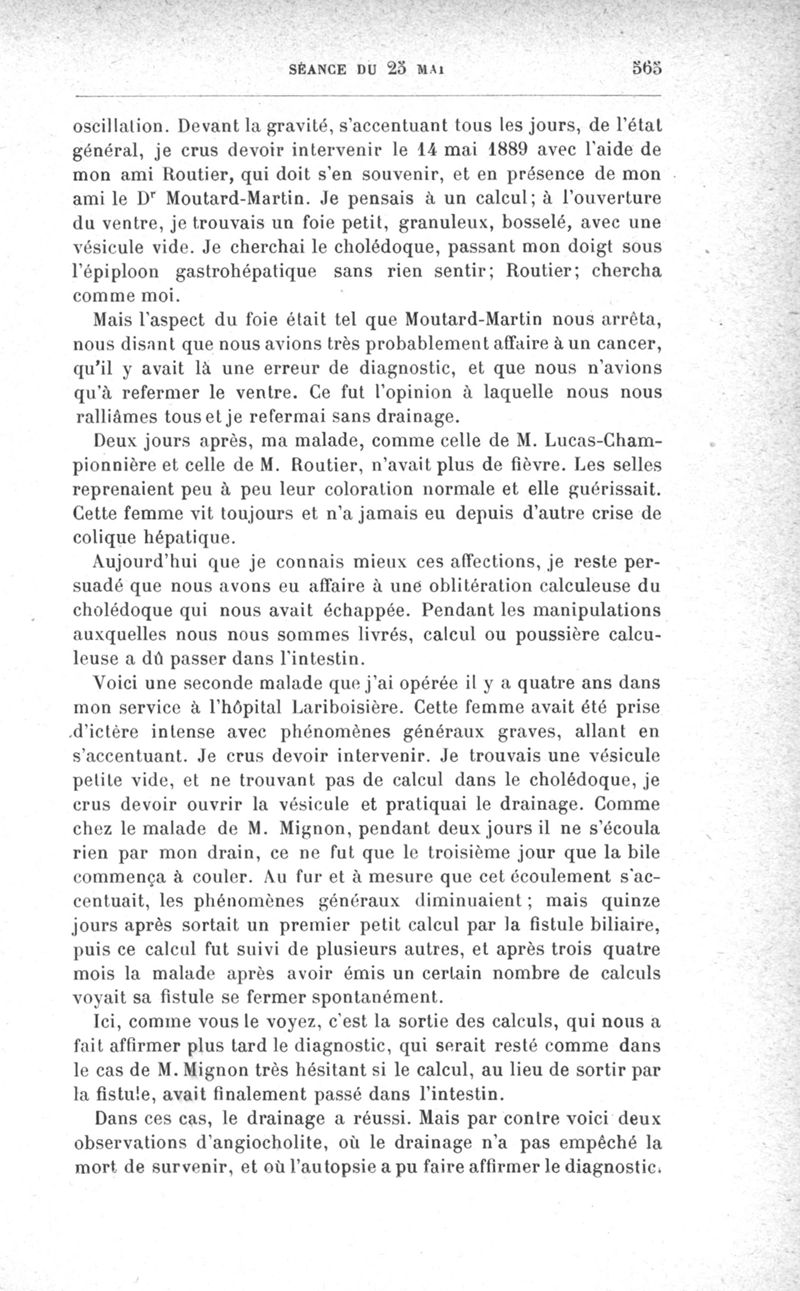 SÉANCE DU 25 MAI 565

oscillation. Devant la gravité, s'accentuant tous les jours, de l'état général, je crus devoir intervenir le 14 mai 1889 avec l'aide de mon ami Routier, qui doit s'en souvenir, et en présence de mon ami le Dr Moutard-Martin. Je pensais à un calcul; à l'ouverture du ventre, je trouvais un foie petit, granuleux, bosselé, avec une vésicule vide. Je cherchai le cholédoque, passant mon doigt sous l'épiploon gastrohépatique sans rien sentir; Routier; chercha comme moi.

Mais l'aspect du foie était tel que Moutard-Martin nous arrêta, nous disant que nous avions très probablement affaire à un cancer, qu'il y avait là une erreur de diagnostic, et que nous n'avions qu'à refermer le ventre. Ce fut l'opinion à laquelle nous nous ralliâmes tous et je refermai sans drainage.

Deux jours après, ma malade, comme celle de M. Lucas-Championnière et celle de M. Routier, n'avait plus de fièvre. Les selles reprenaient peu à peu leur coloration normale et elle guérissait. Cette femme vit toujours et n'a jamais eu depuis d'autre crise de colique hépatique.

Aujourd'hui que je connais mieux ces affections, je reste persuadé que nous avons eu affaire à une oblitération calculeuse du cholédoque qui nous avait échappée. Pendant les manipulations auxquelles nous nous sommes livrés, calcul ou poussière calculeuse a dû passer dans l'intestin.

Voici une seconde malade que j'ai opérée il y a quatre ans dans mon service à l'hôpital Lariboisière. Cette femme avait été prise d'ictère intense avec phénomènes généraux graves, allant en s'accentuant. Je crus devoir intervenir. Je trouvais une vésicule petite vide, et ne trouvant pas de calcul dans le cholédoque, je crus devoir ouvrir la vésicule et pratiquai le drainage. Comme chez le malade de M. Mignon, pendant deux jours il ne s'écoula rien par mon drain, ce ne fut que le troisième jour que la bile commença à couler. Au fur et à mesure que cet écoulement s'accentuait, les phénomènes généraux diminuaient; mais quinze jours après sortait un premier petit calcul par la fistule biliaire, puis ce calcul fut suivi de plusieurs autres, et après trois quatre mois la malade après avoir émis un certain nombre de calculs voyait sa fistule se fermer spontanément.

Ici, comme vous le voyez, c'est la sortie des calculs, qui nous a fait affirmer plus tard le diagnostic, qui serait resté comme dans le cas de M. Mignon très hésitant si le calcul, au lieu de sortir par la fistule, avait finalement passé dans l'intestin.

Dans ces cas, le drainage a réussi. Mais par contre voici deux observations d'angiocholite, où le drainage n'a pas empêché la mort de survenir, et où l'autopsie a pu faire affirmer le diagnostic.